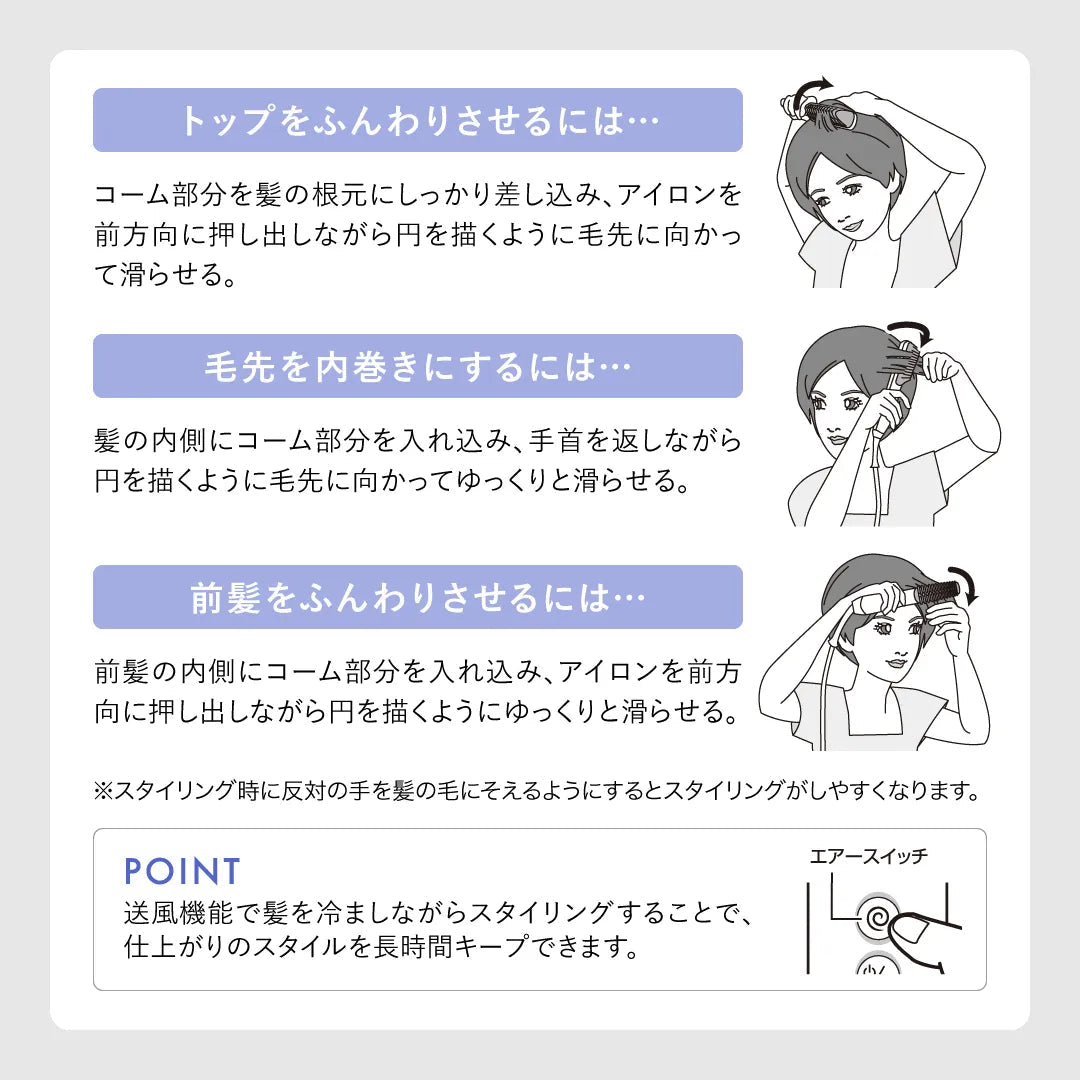 トップをふんわりさせるには…

コーム部分を髪の根元にしっかり差し込み、アイロンを前方向に押し出しながら円を描くように毛先に向かって滑らせる。

毛先を内巻きにするには…

髪の内側にコーム部分を入れ込み、手首を返しながら円を描くように毛先に向かってゆっくりと滑らせる。

前髪をふんわりさせるには…

前髪の内側にコーム部分を入れ込み、アイロンを前方向に押し出しながら円を描くようにゆっくりと滑らせる。

※スタイリング時に反対の手を髪の毛にそえるようにするとスタイリングがしやすくなります。

POINT
送風機能で髪を冷ましながらスタイリングすることで、仕上がりのスタイルを長時間キープできます。

エアースイッチ